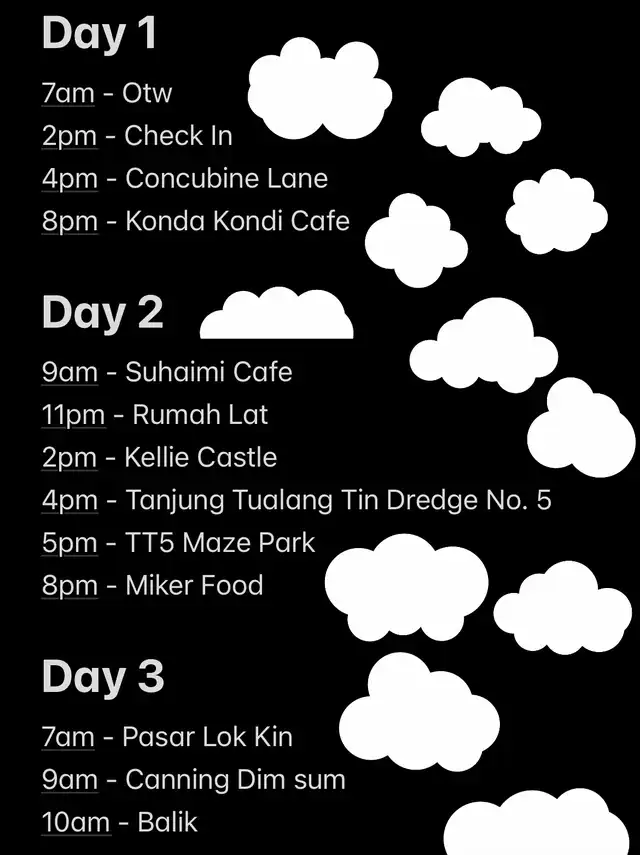 Day 1

7am - Otw
2pm - Check In
4pm - Concubine Lane
8pm - Konda Kondi Cafe

Day 2

9am - Suhaimi Cafe
11pm - Rumah Lat
2pm - Kellie Castle
4pm - Tanjung Tualang Tin Dredge No. 5
5pm - TT5 Maze Park
8pm - Miker Food

Day 3

7am - Pasar Lok Kin
9am - Canning Dim sum
10am - Balik